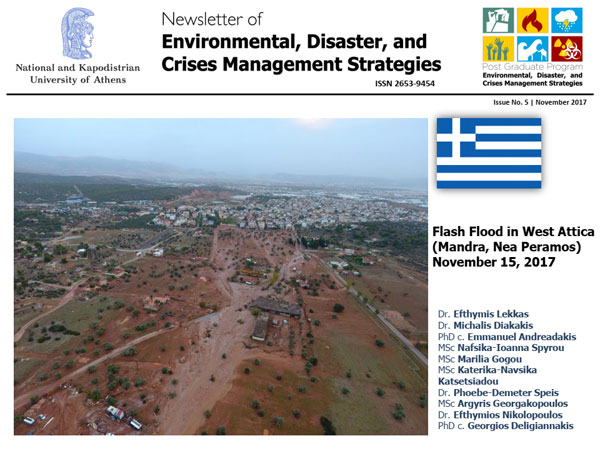 National and Kapodistrian University of Athens

Newsletter of
Environmental, Disaster, and Crises Management Strategies

ISSN 2653-9454

Post Graduate Program
Environmental, Disaster, and Crises Management Strategies

Issue No. 5 | November 2017

Flash Flood in West Attica (Mandra, Nea Peramos) November 15, 2017

Dr. Efthymis Lekkas
Dr. Michalis Diakakis
PhD c. Emmanuel Andreadakis
MSc Nafsika-Ioanna Spyrou
MSc Marilia Gogou
MSc Katerika-Navsika Katsetsiadou
Dr. Phoebe-Demeter Speis
MSc Argyris Georgakopoulos
Dr. Efthymios Nikolopoulos
PhD c. Georgios Deligiannakis